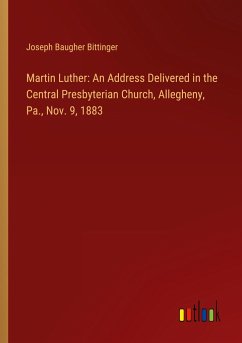 Joseph Baugher Bittinger

Martin Luther: An Address Delivered in the Central Presbyterian Church, Allegheny, Pa., Nov. 9, 1883

outlook